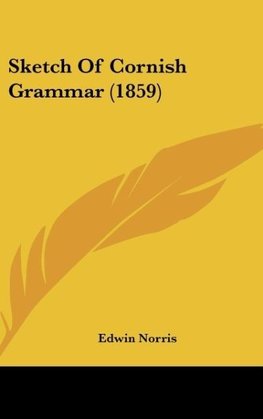 Sketch Of Cornish Grammar (1859)

Edwin Norris